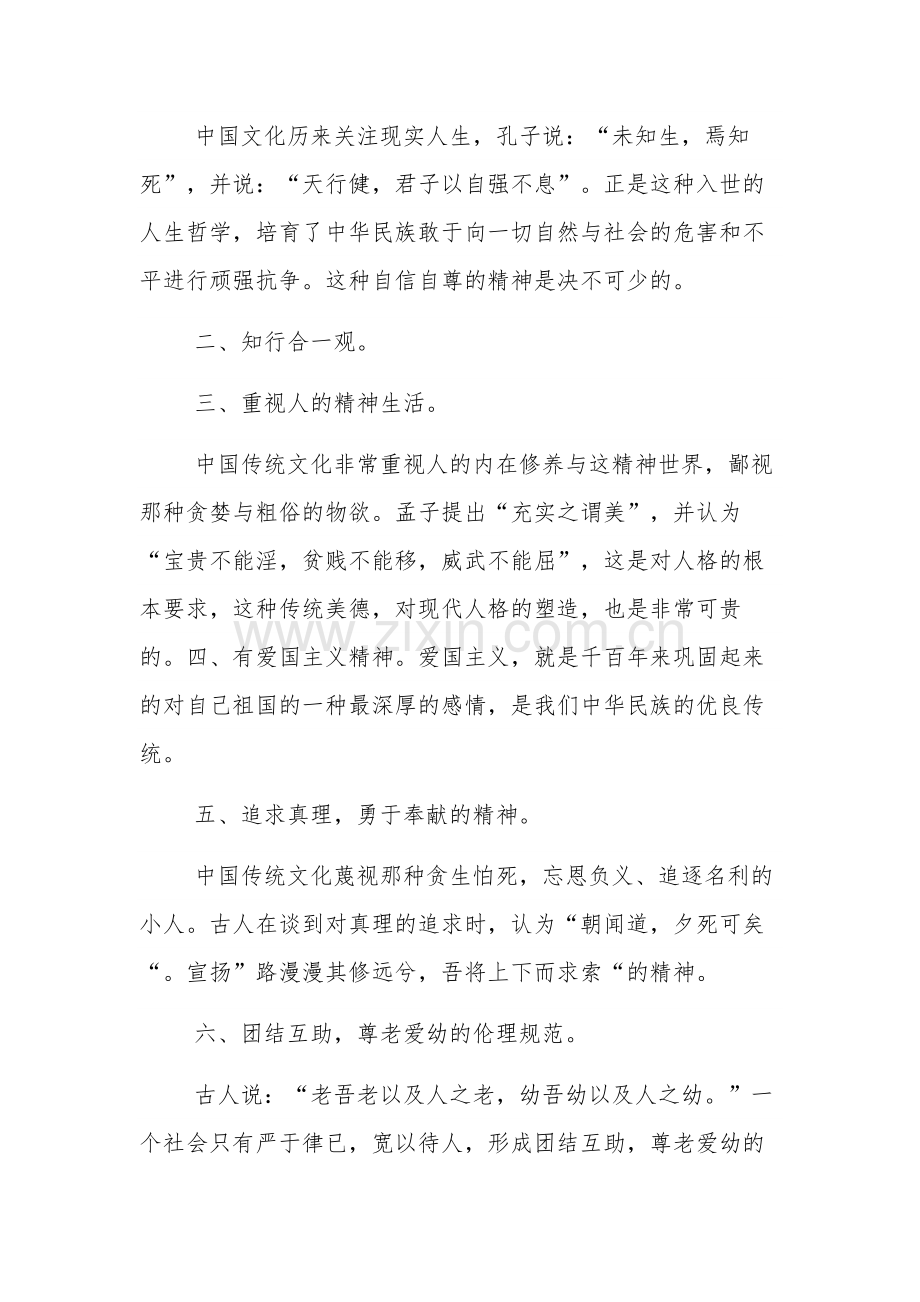 中国文化历来关注现实人生，孔子说：“未知生，焉知死”，并说：“天行健，君子以自强不息”。正是这种入世的人生哲学，培育了中华民族敢于向一切自然与社会的危害和不平进行顽强抗争。这种自信自尊的精神是决不可少的。

二、知行合一观。

三、重视人的精神生活。

中国传统文化非常重视人的内在修养与这精神世界，鄙视那种贪婪与粗俗的物欲。孟子提出“充实之谓美”，并认为“宝贵不能淫，贫贱不能移，威武不能屈”，这是对人格的根本要求，这种传统美德，对现代人格的塑造，也是非常可贵的。四、有爱国主义精神。爱国主义，就是千百年来巩固起来的对自己祖国的一种最深厚的感情，是我们中华民族的优良传统。

五、追求真理，勇于奉献的精神。

中国传统文化蔑视那种贪生怕死，忘恩负义、追逐名利的小人。古人在谈到对真理的追求时，认为“朝闻道，夕死可矣“。宣扬”路漫漫其修远兮，吾将上下而求索“的精神。

六、团结互助，尊老爱幼的伦理规范。

古人说：“老吾老以及人之老，幼吾幼以及人之幼。”一个社会只有严于律已，宽以待人，形成团结互助，尊老爱幼的

www.zixin.com.cn